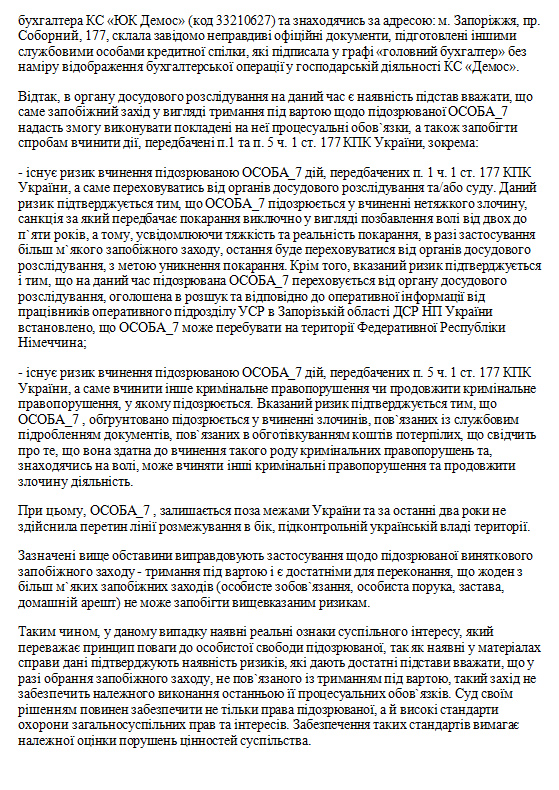 бухгалтера КС «ЮК Демос» (код 33210627) та знаходячись за адресою: м. Запоріжжя, пр. Соборний, 177, склала завідомо неправдиві офіційні документи, підготовлені іншими службовими особами кредитної спілки, які підписала у графі «головний бухгалтер» без наміру відображення бухгалтерської операції у господарській діяльності КС «Демос».

Відтак, в органу досудового розслідування на даний час є наявність підстав вважати, що саме запобіжний захід у вигляді тримання під вартою щодо підозрюваної ОСОБА_7 надасть змогу виконувати покладені на неї процесуальні обов`язки, а також запобігти спробам вчинити дії, передбачені п.1 та п. 5 ч. 1 ст. 177 КПК України, зокрема:

- існує ризик вчинення підозрюваною ОСОБА_7 дій, передбачених п. 1 ч. 1 ст. 177 КПК України, а саме переховуватись від органів досудового розслідування та/або суду. Даний ризик підтверджується тим, що ОСОБА_7 підозрюється у вчиненні нетяжкого злочину, санкція за який передбачає покарання виключно у вигляді позбавлення волі від двох до п`яти років, а тому, усвідомлюючи тяжкість та реальність покарання, в разі застосування більш м`якого запобіжного заходу, остання буде переховуватися від органів досудового розслідування, з метою уникнення покарання. Крім того, вказаний ризик підтверджується і тим, що на даний час підозрювана ОСОБА_7 переховується від органу досудового розслідування, оголошена в розшук та відповідно до оперативної інформації від працівників оперативного підрозділу УСР в Запорізькій області ДСР НП України встановлено, що ОСОБА_7 може перебувати на території Федеративної Республіки Німеччина;

- існує ризик вчинення підозрюваною ОСОБА_7 дій, передбачених п. 5 ч. 1 ст. 177 КПК України, а саме вчинити інше кримінальне правопорушення чи продовжити кримінальне правопорушення, у якому підозрюється. Вказаний ризик підтверджується тим, що ОСОБА_7 , обґрунтовано підозрюється у вчиненні злочинів, пов`язаних із службовим підробленням документів, пов`язаних в обготівкуванням коштів потерпілих, що свідчить про те, що вона здатна до вчинення такого роду кримінальних правопорушень та, знаходячись на волі, може вчиняти інші кримінальні правопорушення та продовжити злочину діяльність.

При цьому, ОСОБА_7 , залишається поза межами України та за останні два роки не здійснила перетин лінії розмежування в бік, підконтрольній українській владі території.

Зазначені вище обставини виправдовують застосування щодо підозрюваної виняткового запобіжного заходу - тримання під вартою і є достатніми для переконання, що жоден з більш м`яких запобіжних заходів (особисте зобов`язання, особиста порука, застава, домашній арешт) не може запобігти вищевказаним ризикам.

Таким чином, у даному випадку наявні реальні ознаки суспільного інтересу, який переважає принцип поваги до особистої свободи підозрюваної, так як наявні у матеріалах справи дані підтверджують наявність ризиків, які дають достатні підстави вважати, що у разі обрання запобіжного заходу, не пов`язаного із триманням під вартою, такий захід не забезпечить належного виконання останньою її процесуальних обов`язків. Суд своїм рішенням повинен забезпечити не тільки права підозрюваної, а й високі стандарти охорони загальносуспільних прав та інтересів. Забезпечення таких стандартів вимагає належної оцінки порушень цінностей суспільства.